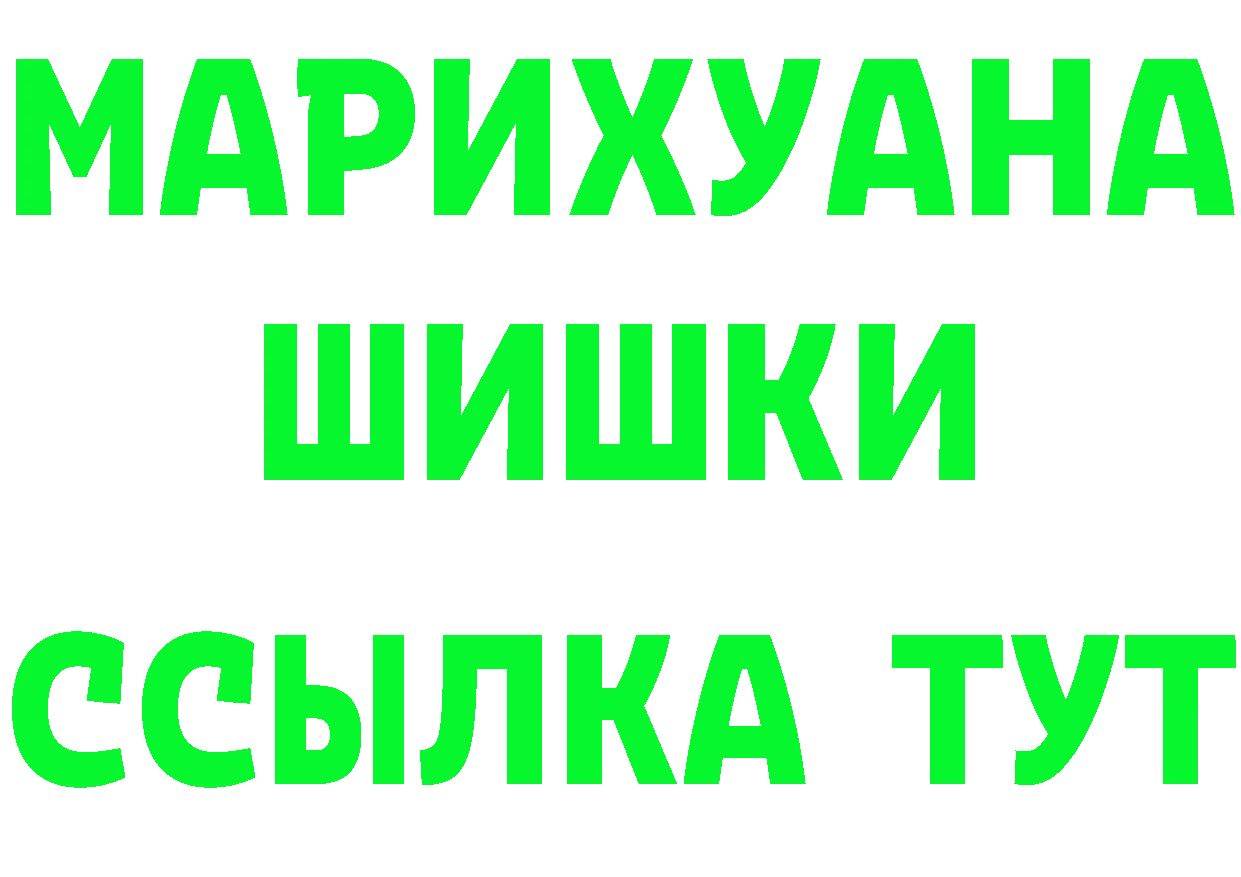 МАРИХУАНА ШИШКИ

ССЫЛКА ТУТ